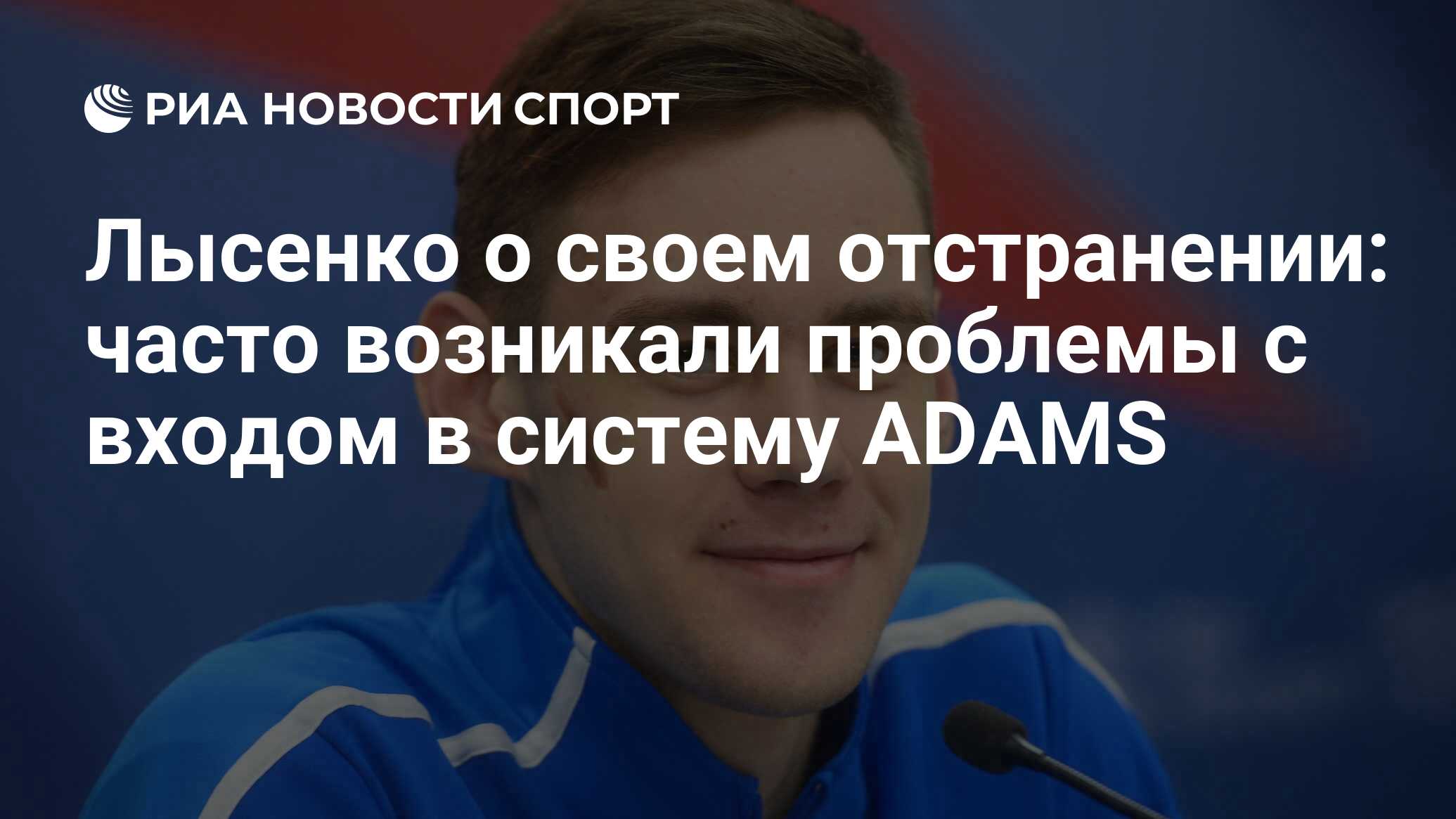 РИА НОВОСТИ СПОРТ

Лысенко о своем отстранении: часто возникали проблемы с входом в систему ADAMS